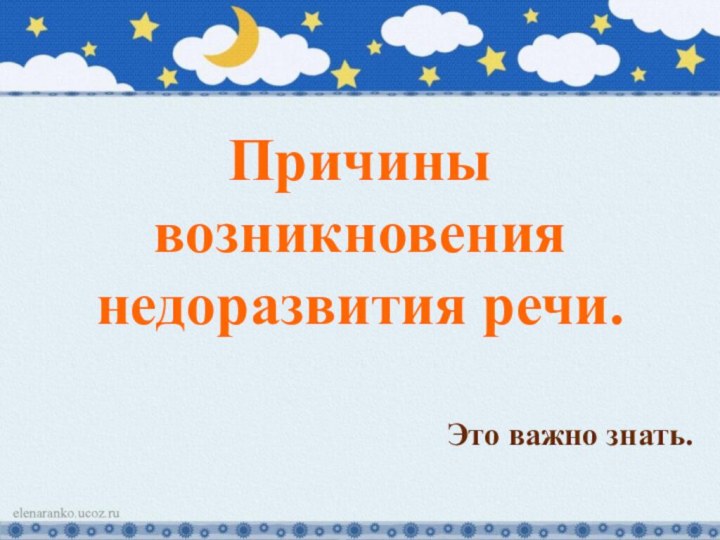 Причины возникновения недоразвития речи.

Это важно знать.

elenaranko.ucoz.ru